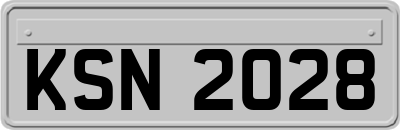 KSN 2028